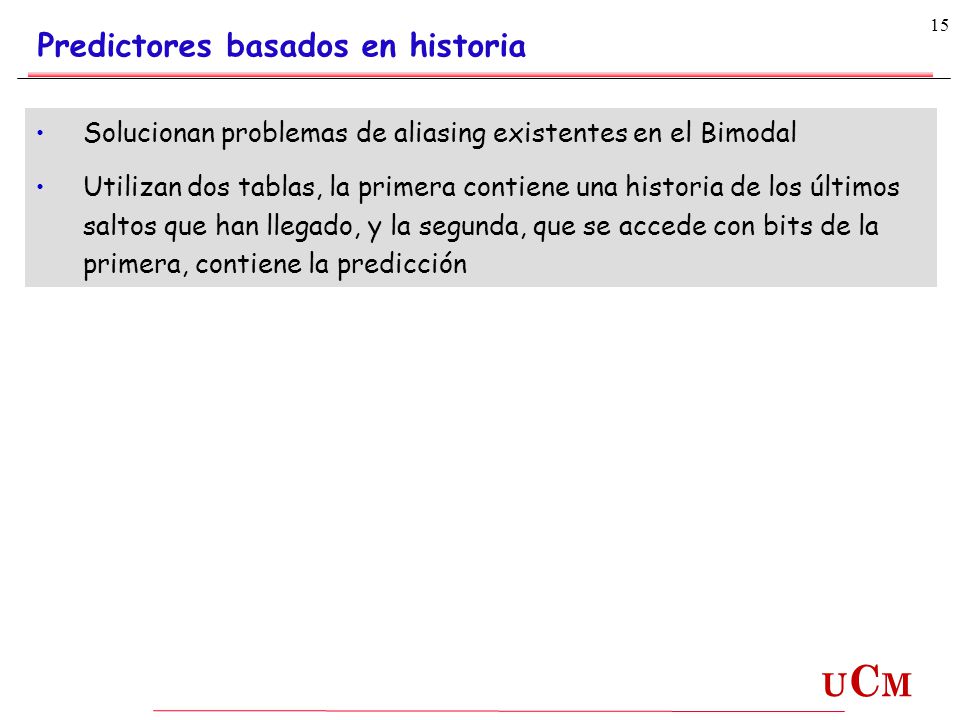 15

Predictores basados en historia

• Solucionan problemas de aliasing existentes en el Bimodal

• Utilizan dos tablas, la primera contiene una historia de los últimos saltos que han llegado, y la segunda, que se accede con bits de la primera, contiene la predicción

UCM